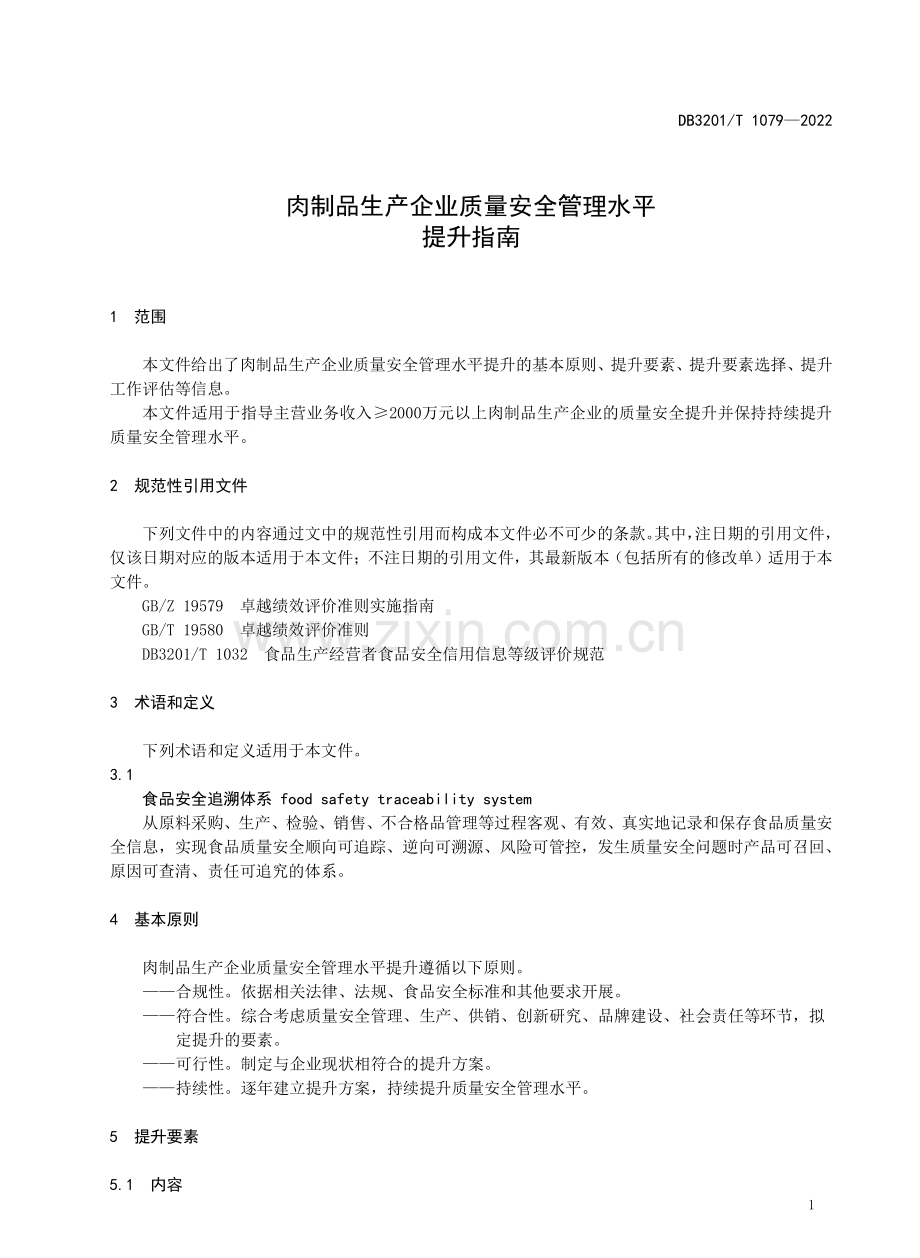 DB3201/T 1079—2022

肉制品生产企业质量安全管理水平
提升指南

1 范围

本文件给出了肉制品生产企业质量安全管理水平提升的基本原则、提升要素、提升要素选择、提升工作评估等信息。

本文件适用于指导主营业务收入≥2000万元以上肉制品生产企业的质量安全提升并保持持续提升质量安全管理水平。

2 规范性引用文件

下列文件中的内容通过文中的规范性引用而构成本文件必不可少的条款。其中，注日期的引用文件，仅该日期对应的版本适用于本文件；不注日期的引用文件，其最新版本（包括所有的修改单）适用于本文件。

GB/Z 19579 卓越绩效评价准则实施指南

GB/T 19580 卓越绩效评价准则

DB3201/T 1032 食品生产经营者食品安全信用信息等级评价规范

3 术语和定义

下列术语和定义适用于本文件。

3.1

食品安全追溯体系 food safety traceability system

从原料采购、生产、检验、销售、不合格品管理等过程客观、有效、真实地记录和保存食品质量安全信息，实现食品质量安全顺向可追踪、逆向可溯源、风险可管控，发生质量安全问题时产品可召回、原因可查清、责任可追究的体系。

4 基本原则

肉制品生产企业质量安全管理水平提升遵循以下原则。

——合规性。依据相关法律、法规、食品安全标准和其他要求开展。

——符合性。综合考虑质量安全管理、生产、供销、创新研究、品牌建设、社会责任等环节，拟定提升的要素。

——可行性。制定与企业现状相符合的提升方案。

——持续性。逐年建立提升方案，持续提升质量安全管理水平。

5 提升要素

5.1 内容

1

www.zixin.com.cn